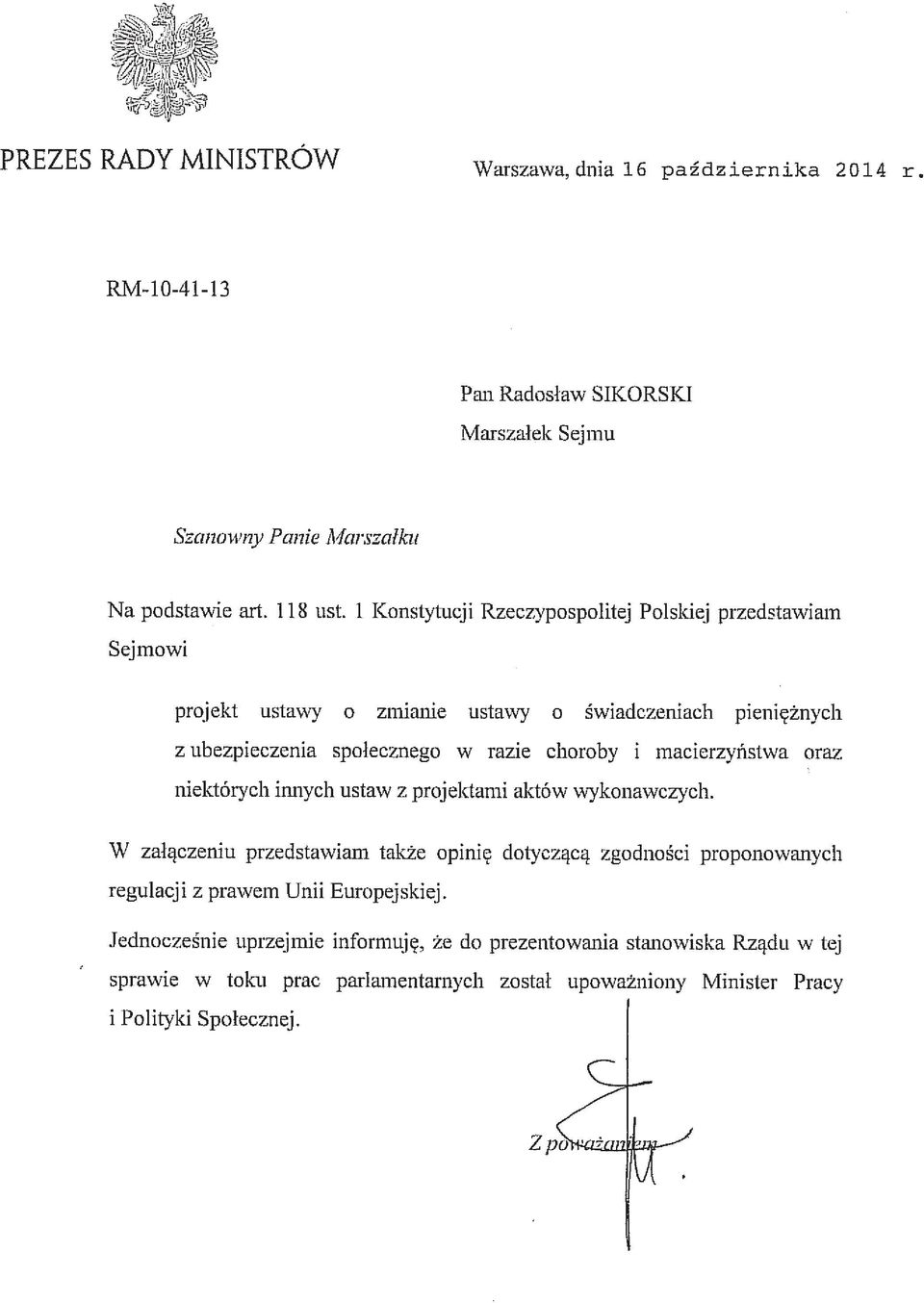 PREZES RADY MINISTRÓW

Warszawa, dnia 16 października 2014 r.

RM-10-41-13

Pan Radosław SIKORSKI
Marszałek Sejmu

Szanowny Panie Marszałku

Na podstawie art. 118 ust. 1 Konstytucji Rzeczypospolitej Polskiej przedstawiam Sejmowi

projekt ustawy o zmianie ustawy o świadczeniach pieniężnych z ubezpieczenia społecznego w razie choroby i macierzyństwa oraz niektórych innych ustaw z projektami aktów wykonawczych.

W załączeniu przedstawiam także opinię dotyczącą zgodności proponowanych regulacji z prawem Unii Europejskiej.

Jednocześnie uprzejmie informuję, że do prezentowania stanowiska Rządu w tej sprawie w toku prac parlamentarnych został upoważniony Minister Pracy i Polityki Społecznej.

Z poważaniem